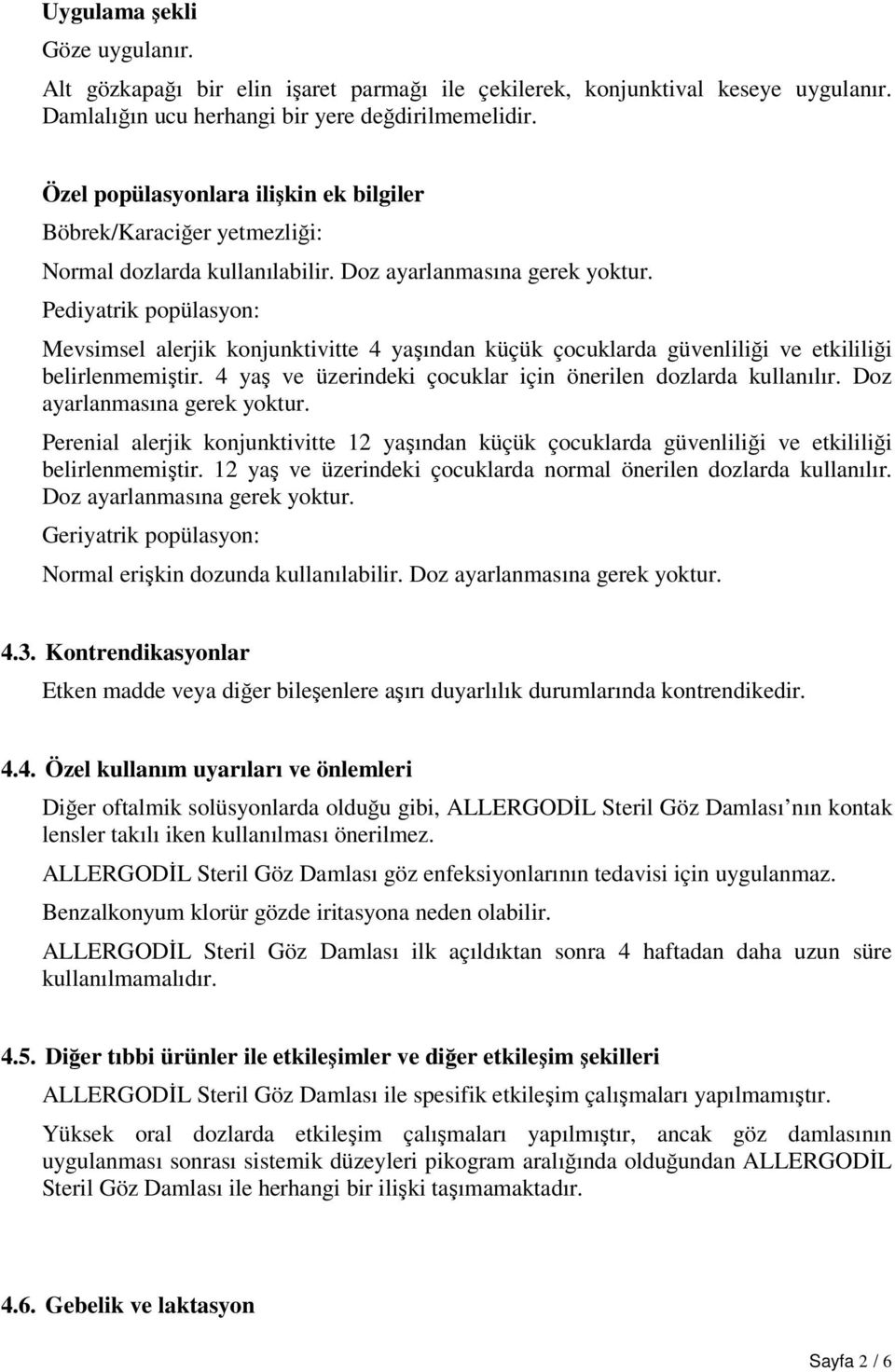 Uygulama şekli

Göze uygulanır.

Alt gözkapağı bir elin işaret parmağı ile çekilerek, konjunktival keseye uygulanır. Damlalığın ucu herhangi bir yere değdirilmemelidir.

Özel popülasyonlara ilişkin ek bilgiler

Böbrek/Karaciğer yetmezliği:

Normal dozlarda kullanılabilir. Doz ayarlanmasına gerek yoktur.

Pediyatrik popülasyon:

Mevsimsel alerjik konjunktivitte 4 yaşından küçük çocuklarda güvenliliği ve etkililiği belirlenmemiştir. 4 yaş ve üzerindeki çocuklar için önerilen dozlarda kullanılır. Doz ayarlanmasına gerek yoktur.

Perenial alerjik konjunktivitte 12 yaşından küçük çocuklarda güvenliliği ve etkililiği belirlenmemiştir. 12 yaş ve üzerindeki çocuklarda normal önerilen dozlarda kullanılır. Doz ayarlanmasına gerek yoktur.

Geriyatrik popülasyon:

Normal erişkin dozunda kullanılabilir. Doz ayarlanmasına gerek yoktur.

4.3. Kontrendikasyonlar

Etken madde veya diğer bileşenlere aşırı duyarlılık durumlarında kontrendikedir.

4.4. Özel kullanım uyarıları ve önlemleri

Diğer oftalmik solüsyonlarda olduğu gibi, ALLERGODİL Steril Göz Damlası’nın kontak lensler takılı iken kullanılması önerilmez.

ALLERGODİL Steril Göz Damlası göz enfeksiyonlarının tedavisi için uygulanmaz.

Benzalkonyum klorür gözde iritasyona neden olabilir.

ALLERGODİL Steril Göz Damlası ilk açıldıktan sonra 4 haftadan daha uzun süre kullanılmamalıdır.

4.5. Diğer tıbbi ürünler ile etkileşimler ve diğer etkileşim şekilleri

ALLERGODİL Steril Göz Damlası ile spesifik etkileşim çalışmaları yapılmamıştır.

Yüksek oral dozlarda etkileşim çalışmaları yapılmıştır, ancak göz damlasının uygulanması sonrası sistemik düzeyleri pikogram aralığında olduğundan ALLERGODİL Steril Göz Damlası ile herhangi bir ilişki taşımamaktadır.

4.6. Gebelik ve laktasyon

Sayfa 2 / 6